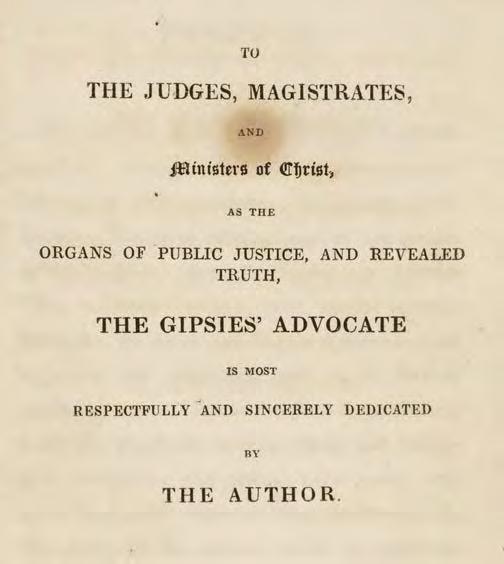 TO

THE JUDGES, MAGISTRATES,

AND

Ministers of Christ,

AS THE

ORGANS OF PUBLIC JUSTICE, AND REVEALED TRUTH,

THE GIPSIES' ADVOCATE

IS MOST

RESPECTFULLY AND SINCERELY DEDICATED

BY

THE AUTHOR.